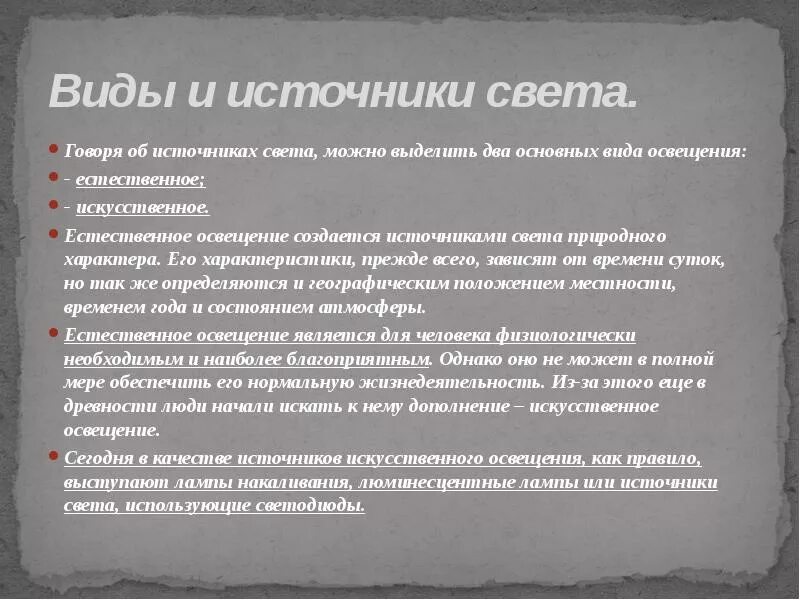 Виды и источники света.

Говоря об источниках света, можно выделить два основных вида освещения:

- естественное;

- искусственное.

Естественное освещение создается источниками света природного характера. Его характеристики, прежде всего, зависят от времени суток, но так же определяются и географическим положением местности, временем года и состоянием атмосферы.

Естественное освещение является для человека физиологически необходимым и наиболее благоприятным. Однако оно не может в полной мере обеспечить его нормальную жизнедеятельность. Из-за этого еще в древности люди начали искать к нему дополнение – искусственное освещение.

Сегодня в качестве источников искусственного освещения, как правило, выступают лампы накаливания, люминесцентные лампы или источники света, использующие светодиоды.